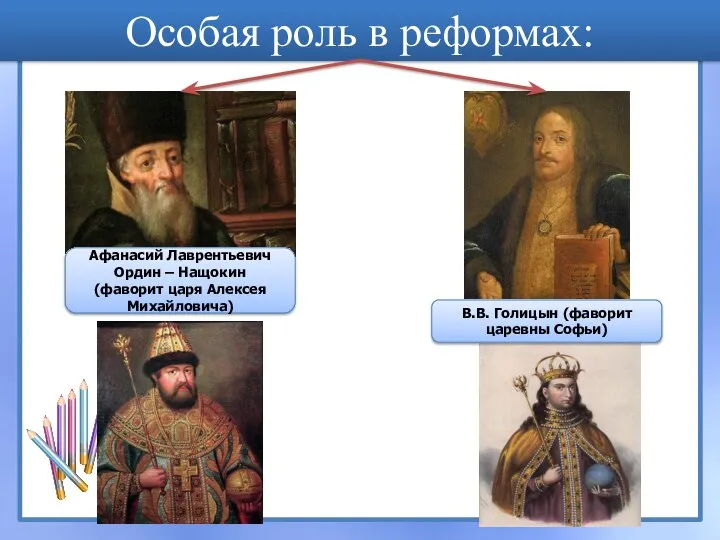 Особая роль в реформах:

Афанасий Лаврентьевич Ордин – Нащокин (фаворит царя Алексея Михайловича)

В.В. Голицын (фаворит царевны Софьи)